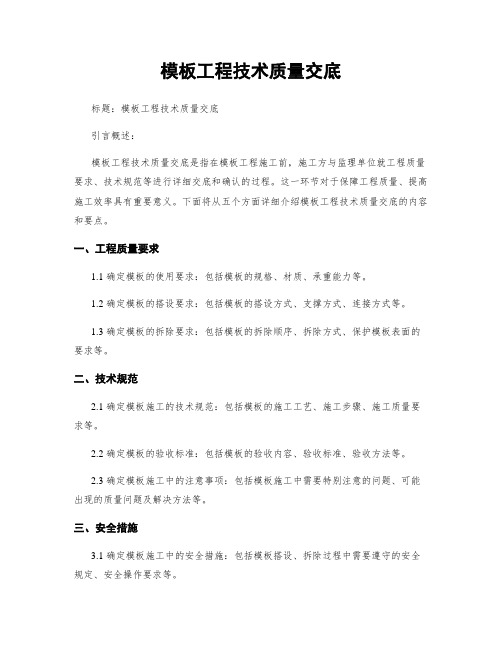 模板工程技术质量交底

标题：模板工程技术质量交底

引言概述：

模板工程技术质量交底是指在模板工程施工前，施工方与监理单位就工程质量要求、技术规范等进行详细交底和确认的过程。这一环节对于保障工程质量、提高施工效率具有重要意义。下面将从五个方面详细介绍模板工程技术质量交底的内容和要点。

一、工程质量要求

1.1 确定模板的使用要求：包括模板的规格、材质、承重能力等。

1.2 确定模板的搭设要求：包括模板的搭设方式、支撑方式、连接方式等。

1.3 确定模板的拆除要求：包括模板的拆除顺序、拆除方式、保护模板表面的要求等。

二、技术规范

2.1 确定模板施工的技术规范：包括模板的施工工艺、施工步骤、施工质量要求等。

2.2 确定模板的验收标准：包括模板的验收内容、验收标准、验收方法等。

2.3 确定模板施工中的注意事项：包括模板施工中需要特别注意的问题、可能出现的质量问题及解决方法等。

三、安全措施

3.1 确定模板施工中的安全措施：包括模板搭设、拆除过程中需要遵守的安全规定、安全操作要求等。